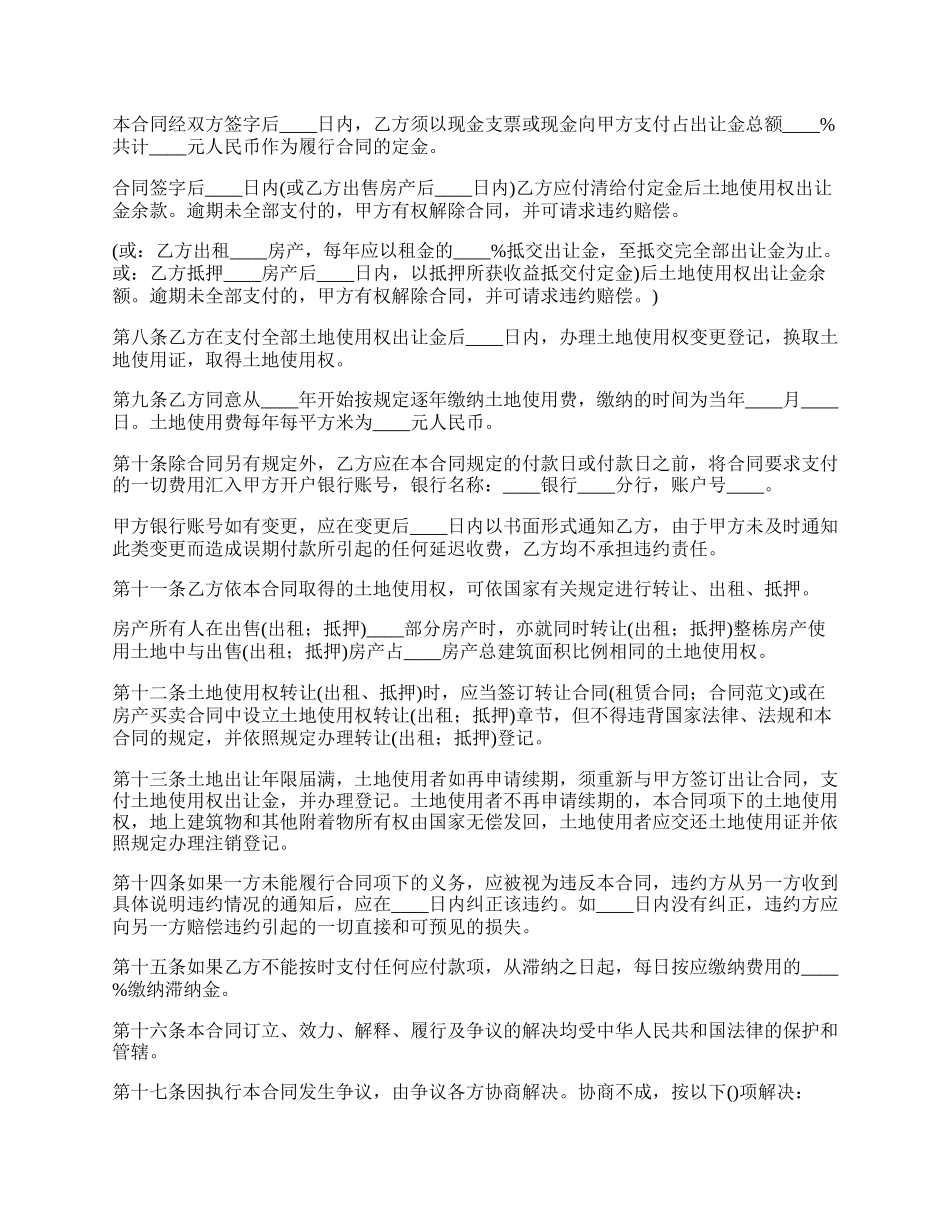 本合同经双方签字后____日内，乙方须以现金支票或现金向甲方支付占出让金总额____%共计____元人民币作为履行合同的定金。

合同签字后____日内(或乙方出售房产后____日内)乙方应付清给付定金后土地使用权出让金余款。逾期未全部支付的，甲方有权解除合同，并可请求违约赔偿。

(或：乙方出租____房产，每年应以租金的____%抵交出让金，至抵交完全部出让金为止。或：乙方抵押____房产后____日内，以抵押所获收益抵交付定金)后土地使用权出让金余额。逾期未全部支付的，甲方有权解除合同，并可请求违约赔偿。)

第八条乙方在支付全部土地使用权出让金后____日内，办理土地使用权变更登记，换取土地使用证，取得土地使用权。

第九条乙方同意从____年开始按规定逐年缴纳土地使用费，缴纳的时间为当年____月____日。土地使用费每年每平方米为____元人民币。

第十条除合同另有规定外，乙方应在本合同规定的付款日或付款日之前，将合同要求支付的一切费用汇入甲方开户银行账号，银行名称：____银行____分行，账户号____。

甲方银行账号如有变更，应在变更后____日内以书面形式通知乙方，由于甲方未及时通知此类变更而造成误期付款所引起的任何延迟收费，乙方均不承担违约责任。

第十一条乙方依本合同取得的土地使用权，可依国家有关规定进行转让、出租、抵押。

房产所有人在出售(出租；抵押)____部分房产时，亦就同时转让(出租；抵押)整栋房产使用土地中与出售(出租；抵押)房产占____房产总建筑面积比例相同的土地使用权。

第十二条土地使用权转让(出租、抵押)时，应当签订转让合同(租赁合同；合同范文)或在房产买卖合同中设立土地使用权转让(出租；抵押)章节，但不得违背国家法律、法规和本合同的规定，并依照规定办理转让(出租；抵押)登记。

第十三条土地出让年限届满，土地使用者如再申请续期，须重新与甲方签订出让合同，支付土地使用权出让金，并办理登记。土地使用者不再申请续期的，本合同项下的土地使用权，地上建筑物和其他附着物所有权由国家无偿发回，土地使用者应交还土地使用证并依照规定办理注销登记。

第十四条如果一方未能履行合同项下的义务，应被视为违反本合同，违约方从另一方收到具体说明违约情况的通知后，应在____日内纠正该违约。如____日内没有纠正，违约方应向另一方赔偿违约引起的一切直接和可预见的损失。

第十五条如果乙方不能按时支付任何应付款项，从滞纳之日起，每日按应缴纳费用的____%缴纳滞纳金。

第十六条本合同订立、效力、解释、履行及争议的解决均受中华人民共和国法律的保护和管辖。

第十七条因执行本合同发生争议，由争议各方协商解决。协商不成，按以下()项解决：